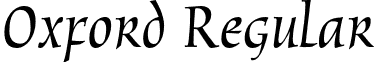 Oxford Regular